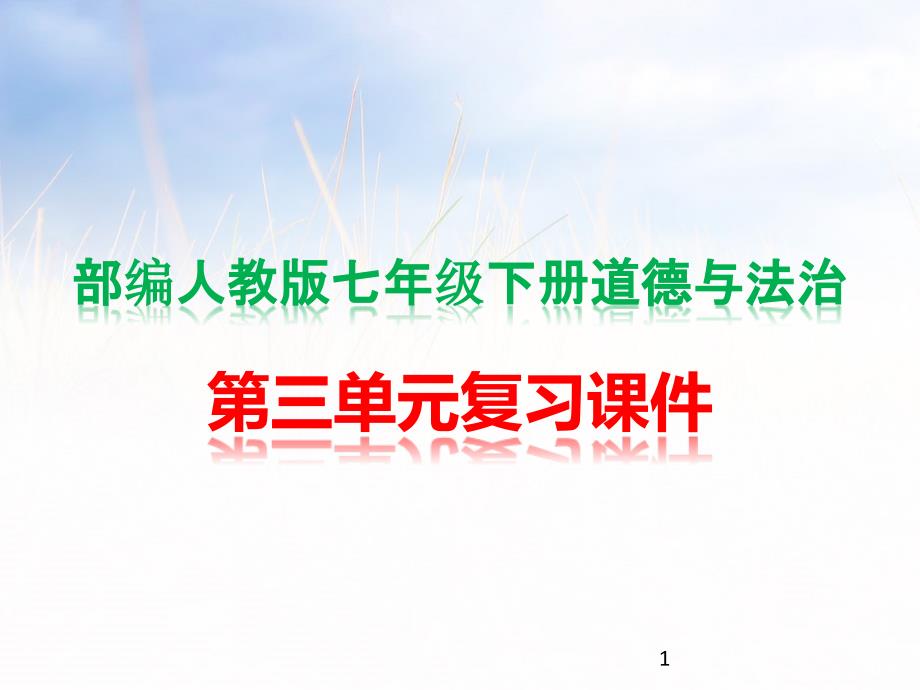 部编人教版七年级下册道德与法治

第三单元复习课件

1